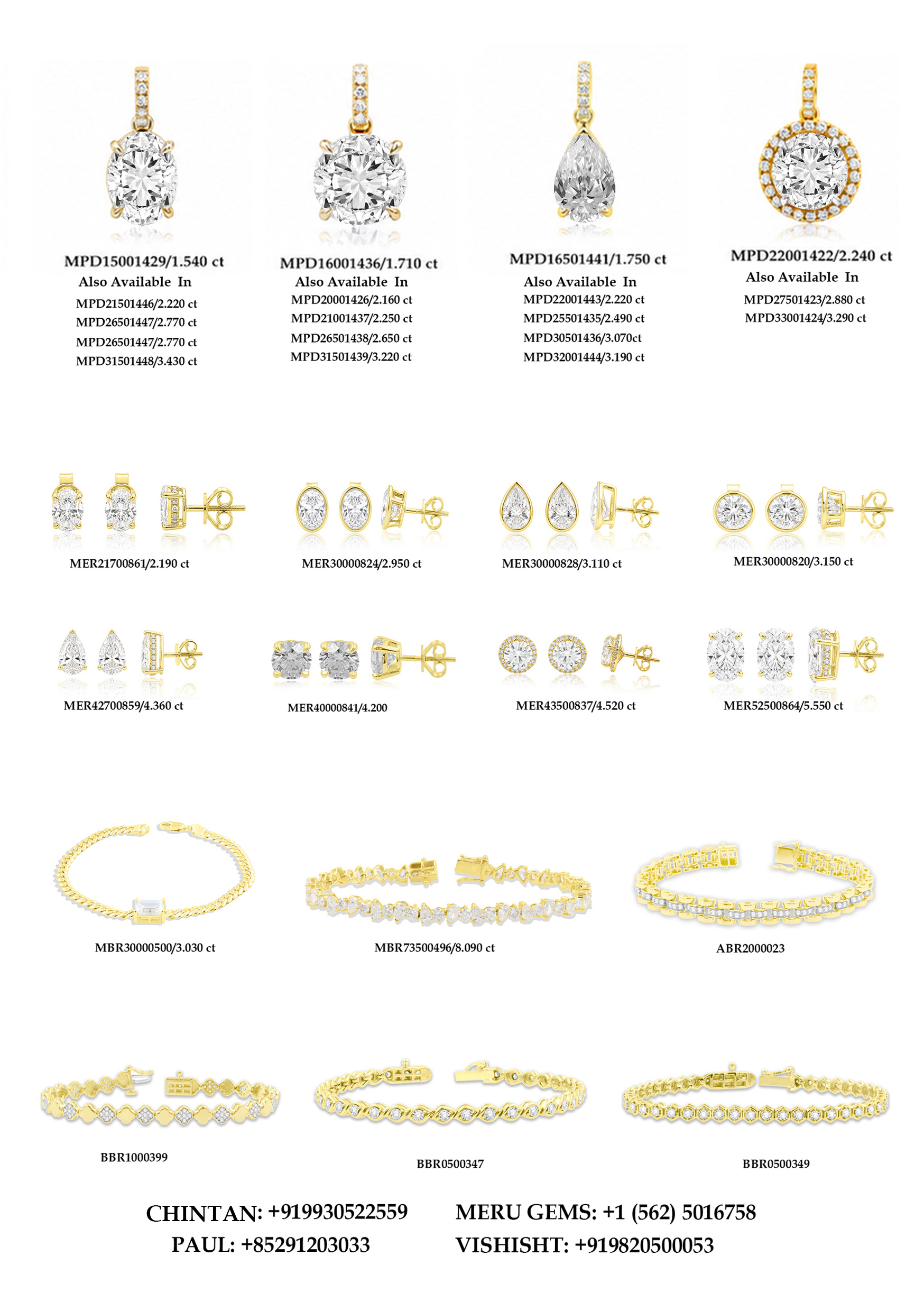 MPD15001429/1.540 ct
Also Available In
MPD21501446/2.220 ct
MPD26501447/2.770 ct
MPD26501447/2.770 ct
MPD31501448/3.430 ct

MPD16001436/1.710 ct
Also Available In
MPD20001426/2.160 ct
MPD21001437/2.250 ct
MPD26501438/2.650 ct
MPD31501439/3.220 ct

MPD16501441/1.750 ct
Also Available In
MPD22001443/2.220 ct
MPD25501435/2.490 ct
MPD30501436/3.070ct
MPD32001444/3.190 ct

MPD22001422/2.240 ct
Also Available In
MPD27501423/2.880 ct
MPD33001424/3.290 ct

MER21700861/2.190 ct

MER30000824/2.950 ct

MER30000828/3.110 ct

MER30000820/3.150 ct

MER42700859/4.360 ct

MER40000841/4.200

MER43500837/4.520 ct

MER52500864/5.550 ct

MBR30000500/3.030 ct

MBR73500496/8.090 ct

ABR2000023

BBR1000399

BBR0500347

BBR0500349

CHINTAN: +919930522559
PAUL: +85291203033

MERU GEMS: +1 (562) 5016758
VISHISHT: +919820500053